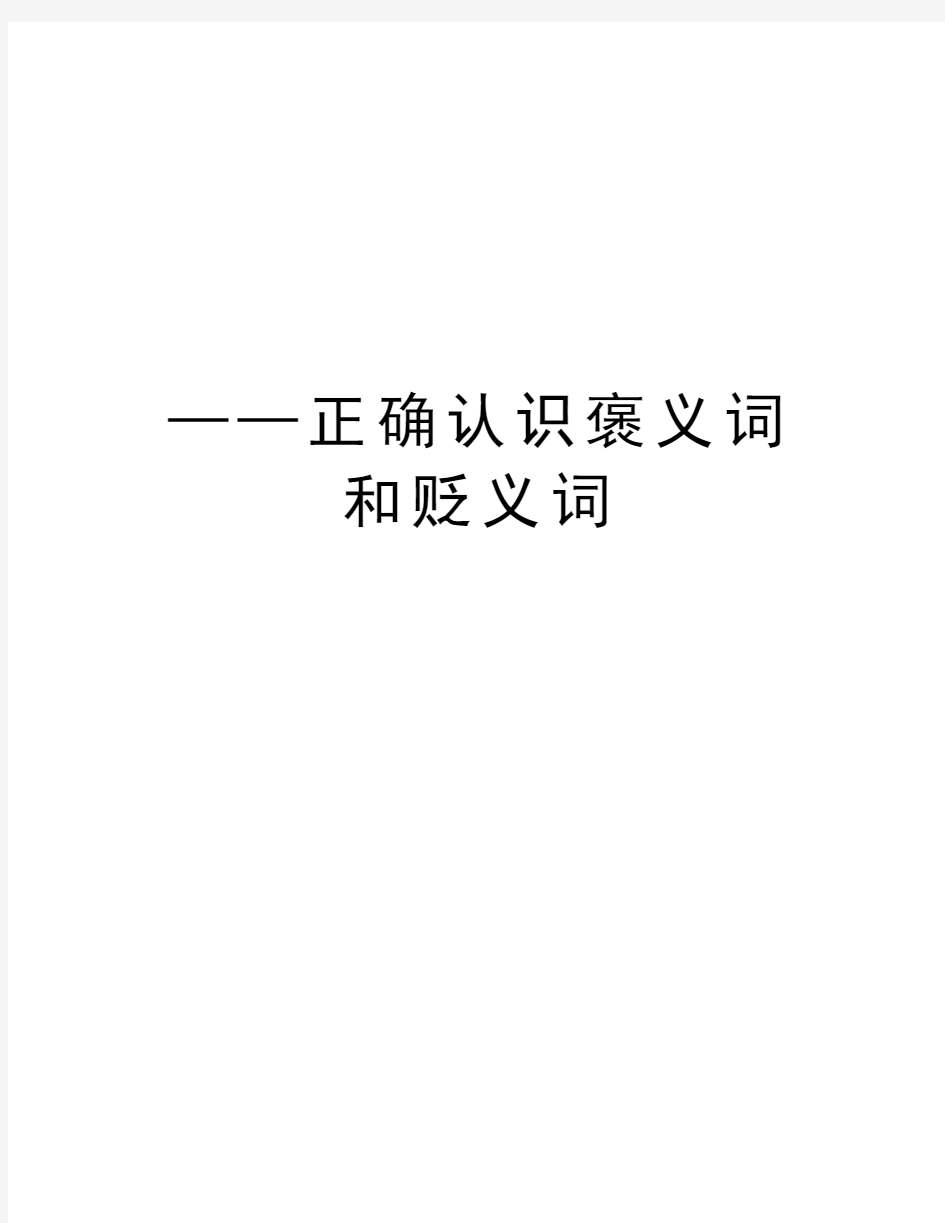 ——正确认识褒义词和贬义词